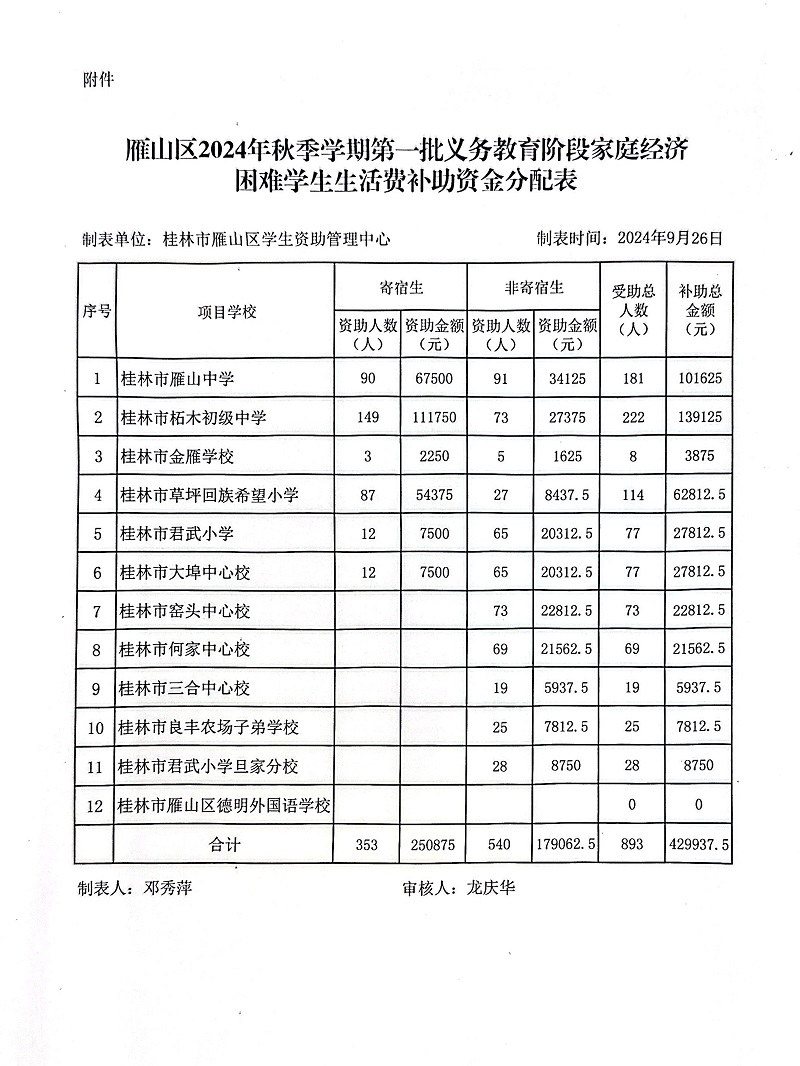 附件

雁山区2024年秋季学期第一批义务教育阶段家庭经济困难学生生活费补助资金分配表

制表单位：桂林市雁山区学生资助管理中心　　　　制表时间：2024年9月26日

| 序号 | 项目学校 | 寄宿生 资助人数（人） | 寄宿生 资助金额（元） | 非寄宿生 资助人数（人） | 非寄宿生 资助金额（元） | 受助总人数（人） | 补助总金额（元） |
|---|---|---|---|---|---|---|---|
| 1 | 桂林市雁山中学 | 90 | 67500 | 91 | 34125 | 181 | 101625 |
| 2 | 桂林市柘木初级中学 | 149 | 111750 | 73 | 27375 | 222 | 139125 |
| 3 | 桂林市金雁学校 | 3 | 2250 | 5 | 1625 | 8 | 3875 |
| 4 | 桂林市草坪回族希望小学 | 87 | 54375 | 27 | 8437.5 | 114 | 62812.5 |
| 5 | 桂林市君武小学 | 12 | 7500 | 65 | 20312.5 | 77 | 27812.5 |
| 6 | 桂林市大埠中心校 | 12 | 7500 | 65 | 20312.5 | 77 | 27812.5 |
| 7 | 桂林市窑头中心校 | | | 73 | 22812.5 | 73 | 22812.5 |
| 8 | 桂林市何家中心校 | | | 69 | 21562.5 | 69 | 21562.5 |
| 9 | 桂林市三合中心校 | | | 19 | 5937.5 | 19 | 5937.5 |
| 10 | 桂林市良丰农场子弟学校 | | | 25 | 7812.5 | 25 | 7812.5 |
| 11 | 桂林市君武小学旦家分校 | | | 28 | 8750 | 28 | 8750 |
| 12 | 桂林市雁山区德明外国语学校 | | | | | 0 | 0 |
| | 合计 | 353 | 250875 | 540 | 179062.5 | 893 | 429937.5 |

制表人：邓秀萍　　　　审核人：龙庆华